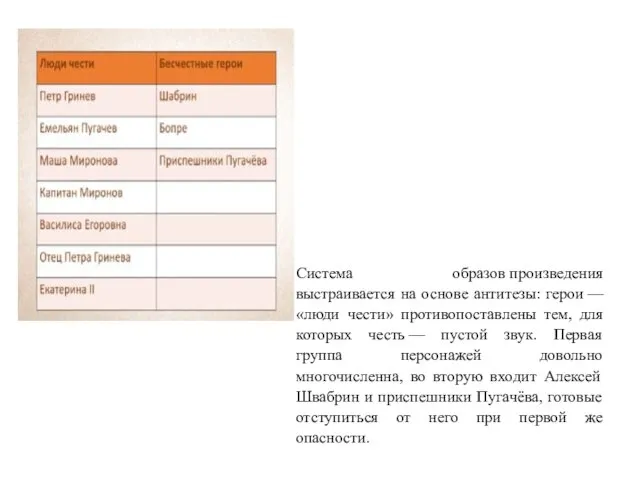 | Люди чести | Бесчестные герои |
|---|---|
| Петр Гринев | Шабрин |
| Емельян Пугачев | Бопре |
| Маша Миронова | Приспешники Пугачёва |
| Капитан Миронов | |
| Василиса Егоровна | |
| Отец Петра Гринева | |
| Екатерина II | |

Система образов произведения выстраивается на основе антитезы: герои — «люди чести» противопоставлены тем, для которых честь — пустой звук. Первая группа персонажей довольно многочисленна, во вторую входит Алексей Швабрин и приспешники Пугачёва, готовые отступиться от него при первой же опасности.